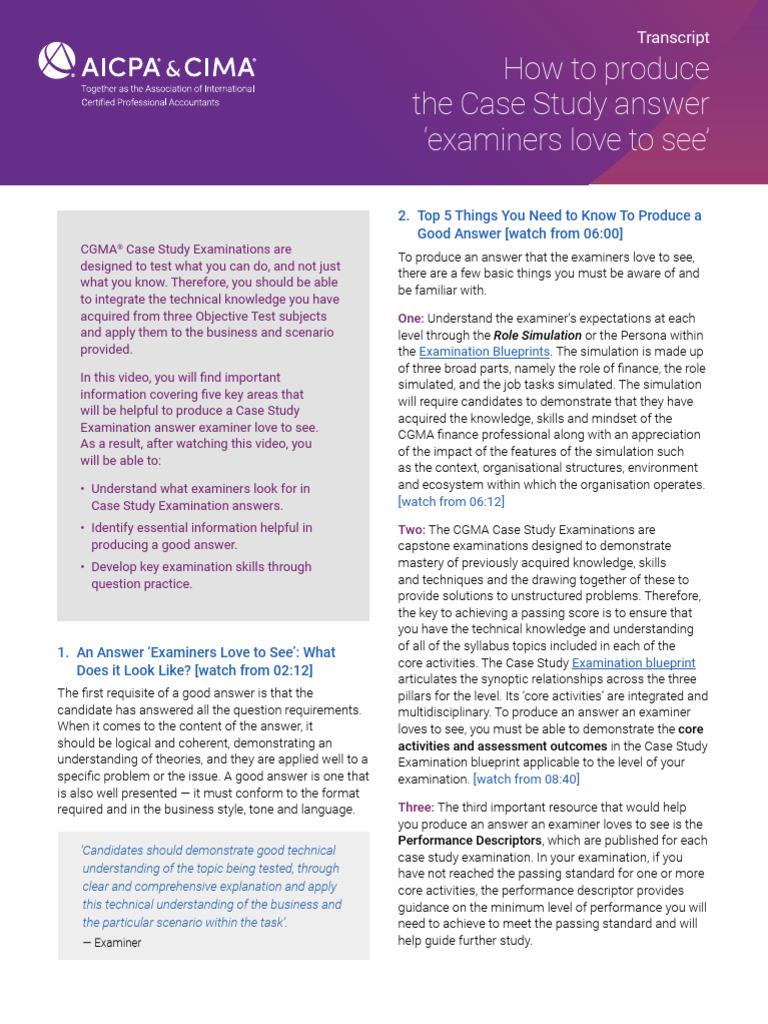 AICPA & CIMA

Together as the Association of International Certified Professional Accountants

Transcript

How to produce the Case Study answer 'examiners love to see'

CGMA® Case Study Examinations are designed to test what you can do, and not just what you know. Therefore, you should be able to integrate the technical knowledge you have acquired from three Objective Test subjects and apply them to the business and scenario provided.

In this video, you will find important information covering five key areas that will be helpful to produce a Case Study Examination answer examiner love to see. As a result, after watching this video, you will be able to:

• Understand what examiners look for in Case Study Examination answers.
• Identify essential information helpful in producing a good answer.
• Develop key examination skills through question practice.

1. An Answer 'Examiners Love to See': What Does it Look Like? [watch from 02:12]

The first requisite of a good answer is that the candidate has answered all the question requirements. When it comes to the content of the answer, it should be logical and coherent, demonstrating an understanding of theories, and they are applied well to a specific problem or the issue. A good answer is one that is also well presented — it must conform to the format required and in the business style, tone and language.

'Candidates should demonstrate good technical understanding of the topic being tested, through clear and comprehensive explanation and apply this technical understanding of the business and the particular scenario within the task'.
— Examiner

2. Top 5 Things You Need to Know To Produce a Good Answer [watch from 06:00]

To produce an answer that the examiners love to see, there are a few basic things you must be aware of and be familiar with.

One: Understand the examiner's expectations at each level through the Role Simulation or the Persona within the Examination Blueprints. The simulation is made up of three broad parts, namely the role of finance, the role simulated, and the job tasks simulated. The simulation will require candidates to demonstrate that they have acquired the knowledge, skills and mindset of the CGMA finance professional along with an appreciation of the impact of the features of the simulation such as the context, organisational structures, environment and ecosystem within which the organisation operates. [watch from 06:12]

Two: The CGMA Case Study Examinations are capstone examinations designed to demonstrate mastery of previously acquired knowledge, skills and techniques and the drawing together of these to provide solutions to unstructured problems. Therefore, the key to achieving a passing score is to ensure that you have the technical knowledge and understanding of all of the syllabus topics included in each of the core activities. The Case Study Examination blueprint articulates the synoptic relationships across the three pillars for the level. Its 'core activities' are integrated and multidisciplinary. To produce an answer an examiner loves to see, you must be able to demonstrate the core activities and assessment outcomes in the Case Study Examination blueprint applicable to the level of your examination. [watch from 08:40]

Three: The third important resource that would help you produce an answer an examiner loves to see is the Performance Descriptors, which are published for each case study examination. In your examination, if you have not reached the passing standard for one or more core activities, the performance descriptor provides guidance on the minimum level of performance you will need to achieve to meet the passing standard and will help guide further study.